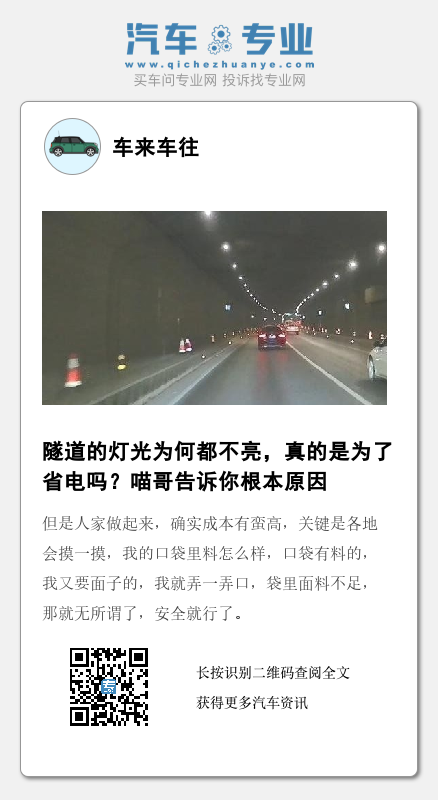 汽车专业
www.qichezhuanye.com
买车问专业网 投诉找专业网

车来车往

隧道的灯光为何都不亮，真的是为了省电吗？喵哥告诉你根本原因

但是人家做起来，确实成本有蛮高，关键是各地会摸一摸，我的口袋里料怎么样，口袋有料的，我又要面子的，我就弄一弄口，袋里面料不足，那就无所谓了，安全就行了。

长按识别二维码查阅全文
获得更多汽车资讯